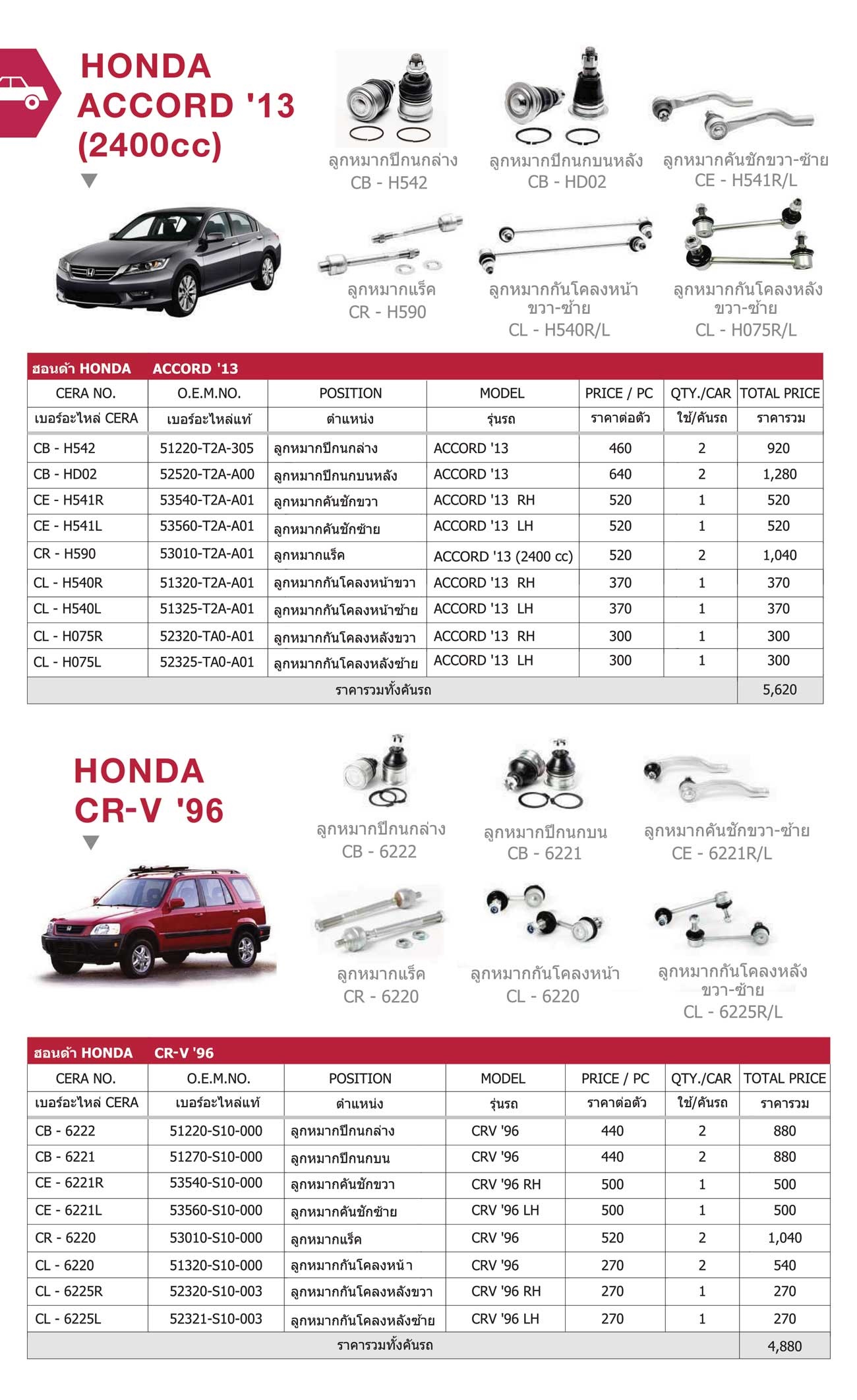 HONDA
ACCORD '13
(2400cc)

ลูกหมากปีกนกล่าง
CB - H542

ลูกหมากปีกนกบนหลัง
CB - HD02

ลูกหมากคันชักขวา-ซ้าย
CE - H541R/L

ลูกหมากแร็ค
CR - H590

ลูกหมากกันโคลงหน้า ขวา-ซ้าย
CL - H540R/L

ลูกหมากกันโคลงหลัง ขวา-ซ้าย
CL - H075R/L

ฮอนด้า HONDA ACCORD '13

| CERA NO. | O.E.M.NO. | POSITION | MODEL | PRICE / PC | QTY./CAR | TOTAL PRICE |
|---|---|---|---|---|---|---|
| เบอร์อะไหล่ CERA | เบอร์อะไหล่แท้ | ตำแหน่ง | รุ่นรถ | ราคาต่อตัว | ใช้/คันรถ | ราคารวม |
| CB - H542 | 51220-T2A-305 | ลูกหมากปีกนกล่าง | ACCORD '13 | 460 | 2 | 920 |
| CB - HD02 | 52520-T2A-A00 | ลูกหมากปีกนกบนหลัง | ACCORD '13 | 640 | 2 | 1,280 |
| CE - H541R | 53540-T2A-A01 | ลูกหมากคันชักขวา | ACCORD '13 RH | 520 | 1 | 520 |
| CE - H541L | 53560-T2A-A01 | ลูกหมากคันชักซ้าย | ACCORD '13 LH | 520 | 1 | 520 |
| CR - H590 | 53010-T2A-A01 | ลูกหมากแร็ค | ACCORD '13 (2400 cc) | 520 | 2 | 1,040 |
| CL - H540R | 51320-T2A-A01 | ลูกหมากกันโคลงหน้าขวา | ACCORD '13 RH | 370 | 1 | 370 |
| CL - H540L | 51325-T2A-A01 | ลูกหมากกันโคลงหน้าซ้าย | ACCORD '13 LH | 370 | 1 | 370 |
| CL - H075R | 52320-TA0-A01 | ลูกหมากกันโคลงหลังขวา | ACCORD '13 RH | 300 | 1 | 300 |
| CL - H075L | 52325-TA0-A01 | ลูกหมากกันโคลงหลังซ้าย | ACCORD '13 LH | 300 | 1 | 300 |
| ราคารวมทั้งคันรถ | | | | | | 5,620 |

HONDA
CR-V '96

ลูกหมากปีกนกล่าง
CB - 6222

ลูกหมากปีกนกบน
CB - 6221

ลูกหมากคันชักขวา-ซ้าย
CE - 6221R/L

ลูกหมากแร็ค
CR - 6220

ลูกหมากกันโคลงหน้า
CL - 6220

ลูกหมากกันโคลงหลัง ขวา-ซ้าย
CL - 6225R/L

ฮอนด้า HONDA CR-V '96

| CERA NO. | O.E.M.NO. | POSITION | MODEL | PRICE / PC | QTY./CAR | TOTAL PRICE |
|---|---|---|---|---|---|---|
| เบอร์อะไหล่ CERA | เบอร์อะไหล่แท้ | ตำแหน่ง | รุ่นรถ | ราคาต่อตัว | ใช้/คันรถ | ราคารวม |
| CB - 6222 | 51220-S10-000 | ลูกหมากปีกนกล่าง | CRV '96 | 440 | 2 | 880 |
| CB - 6221 | 51270-S10-000 | ลูกหมากปีกนกบน | CRV '96 | 440 | 2 | 880 |
| CE - 6221R | 53540-S10-000 | ลูกหมากคันชักขวา | CRV '96 RH | 500 | 1 | 500 |
| CE - 6221L | 53560-S10-000 | ลูกหมากคันชักซ้าย | CRV '96 LH | 500 | 1 | 500 |
| CR - 6220 | 53010-S10-000 | ลูกหมากแร็ค | CRV '96 | 520 | 2 | 1,040 |
| CL - 6220 | 51320-S10-000 | ลูกหมากกันโคลงหน้า | CRV '96 | 270 | 2 | 540 |
| CL - 6225R | 52320-S10-003 | ลูกหมากกันโคลงหลังขวา | CRV '96 RH | 270 | 1 | 270 |
| CL - 6225L | 52321-S10-003 | ลูกหมากกันโคลงหลังซ้าย | CRV '96 LH | 270 | 1 | 270 |
| ราคารวมทั้งคันรถ | | | | | | 4,880 |